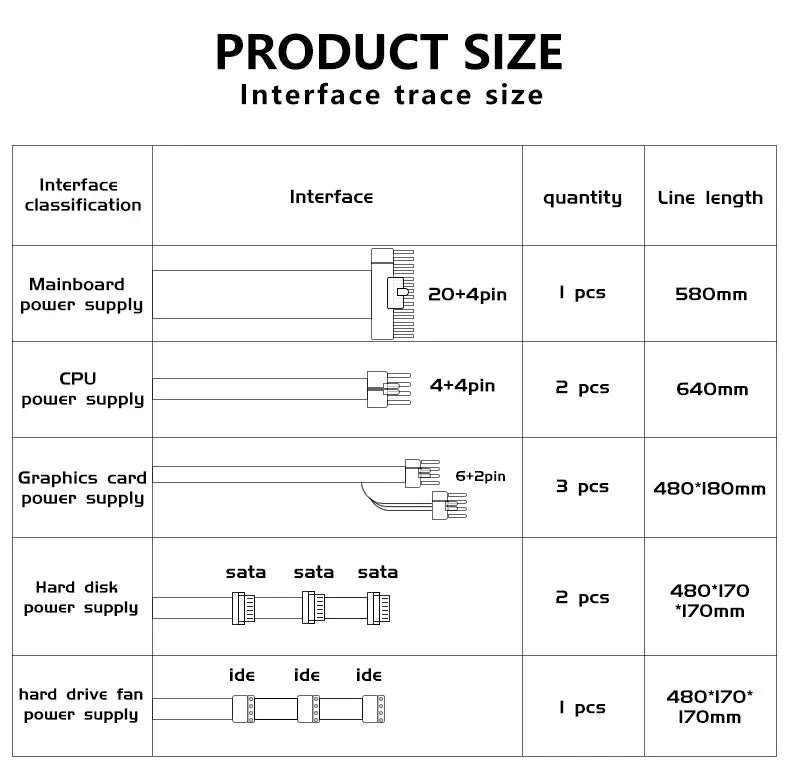 PRODUCT SIZE
Interface trace size

| Interface classification | Interface | quantity | Line length |
|---|---|---|---|
| Mainboard power supply | 20+4pin | 1 pcs | 580mm |
| CPU power supply | 4+4pin | 2 pcs | 640mm |
| Graphics card power supply | 6+2pin | 3 pcs | 480*180mm |
| Hard disk power supply | sata sata sata | 2 pcs | 480*170 *170mm |
| hard drive fan power supply | ide ide ide | 1 pcs | 480*170* 170mm |